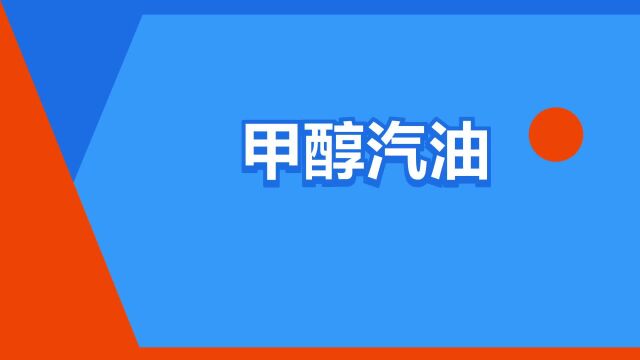 甲醇汽油